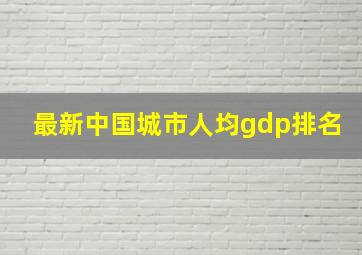 最新中国城市人均gdp排名